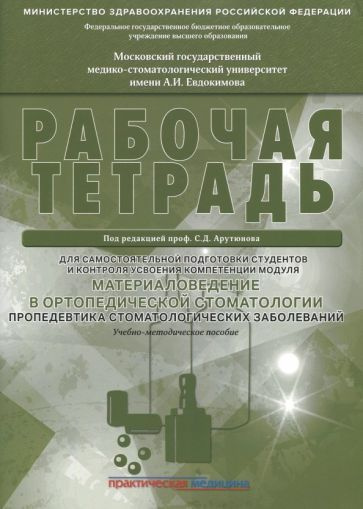 МИНИСТЕРСТВО ЗДРАВООХРАНЕНИЯ РОССИЙСКОЙ ФЕДЕРАЦИИ

Федеральное государственное бюджетное образовательное учреждение высшего образования

Московский государственный медико-стоматологический университет имени А.И. Евдокимова

РАБОЧАЯ ТЕТРАДЬ

Под редакцией проф. С.Д. Арутюнова

ДЛЯ САМОСТОЯТЕЛЬНОЙ ПОДГОТОВКИ СТУДЕНТОВ И КОНТРОЛЯ УСВОЕНИЯ КОМПЕТЕНЦИИ МОДУЛЯ

МАТЕРИАЛОВЕДЕНИЕ В ОРТОПЕДИЧЕСКОЙ СТОМАТОЛОГИИ

ПРОПЕДЕВТИКА СТОМАТОЛОГИЧЕСКИХ ЗАБОЛЕВАНИЙ

Учебно-методическое пособие

практическая медицина